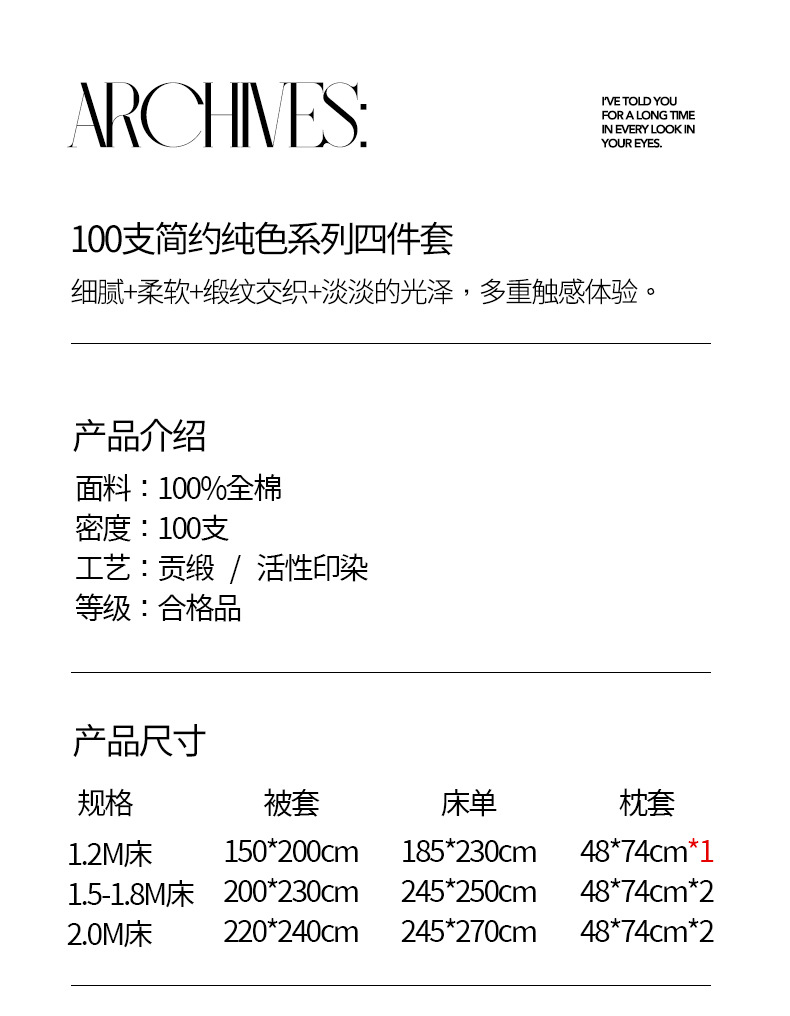 ARCHIVES:

I'VE TOLD YOU FOR A LONG TIME IN EVERY LOOK IN YOUR EYES.

100支简约纯色系列四件套
细腻+柔软+缎纹交织+淡淡的光泽，多重触感体验。

产品介绍
面料：100%全棉
密度：100支
工艺：贡缎 / 活性印染
等级：合格品

产品尺寸

| 规格 | 被套 | 床单 | 枕套 |
|---|---|---|---|
| 1.2M床 | 150*200cm | 185*230cm | 48*74cm*1 |
| 1.5-1.8M床 | 200*230cm | 245*250cm | 48*74cm*2 |
| 2.0M床 | 220*240cm | 245*270cm | 48*74cm*2 |